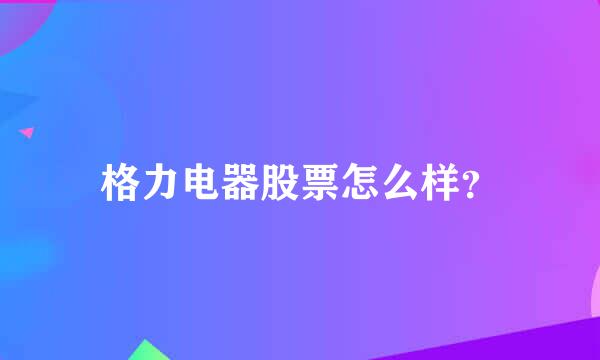 格力电器股票怎么样?